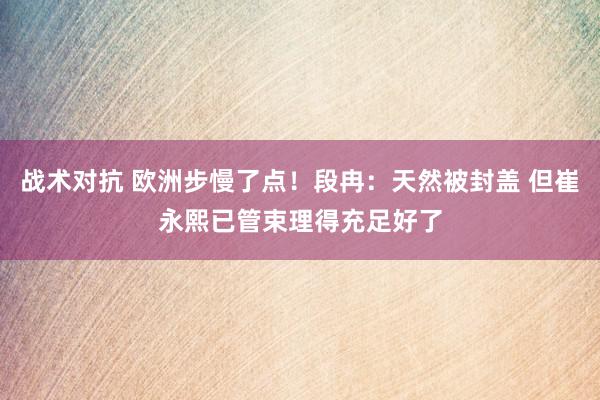 战术对抗 欧洲步慢了点！段冉：天然被封盖 但崔永熙已管束理得充足好了